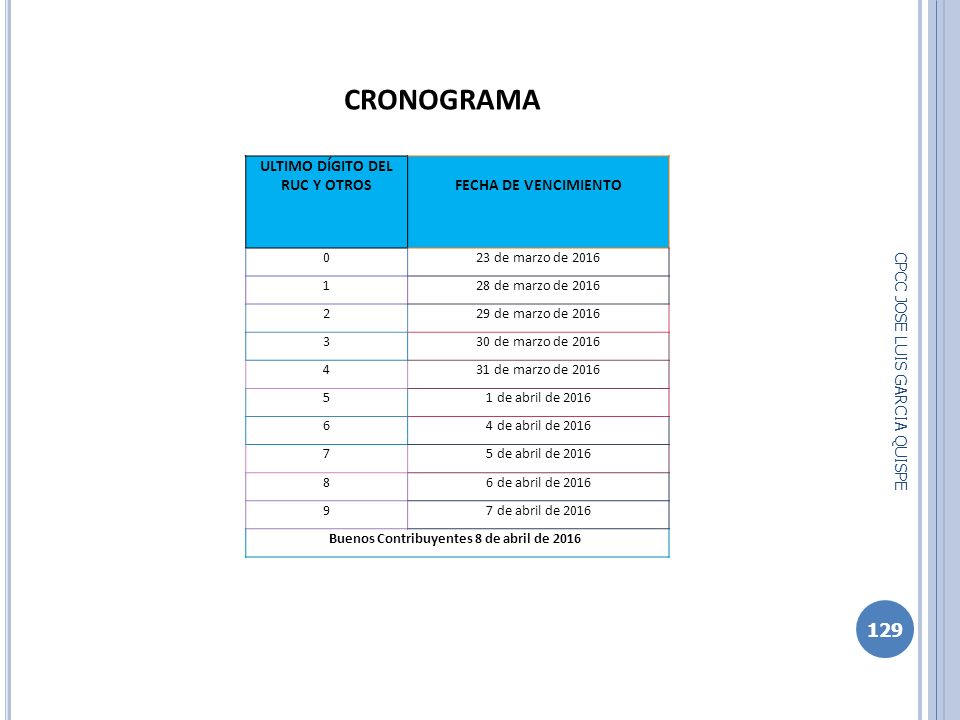 CRONOGRAMA

| ULTIMO DÍGITO DEL RUC Y OTROS | FECHA DE VENCIMIENTO |
|---|---|
| 0 | 23 de marzo de 2016 |
| 1 | 28 de marzo de 2016 |
| 2 | 29 de marzo de 2016 |
| 3 | 30 de marzo de 2016 |
| 4 | 31 de marzo de 2016 |
| 5 | 1 de abril de 2016 |
| 6 | 4 de abril de 2016 |
| 7 | 5 de abril de 2016 |
| 8 | 6 de abril de 2016 |
| 9 | 7 de abril de 2016 |
| Buenos Contribuyentes 8 de abril de 2016 | |

CPCC JOSE LUIS GARCIA QUISPE

129